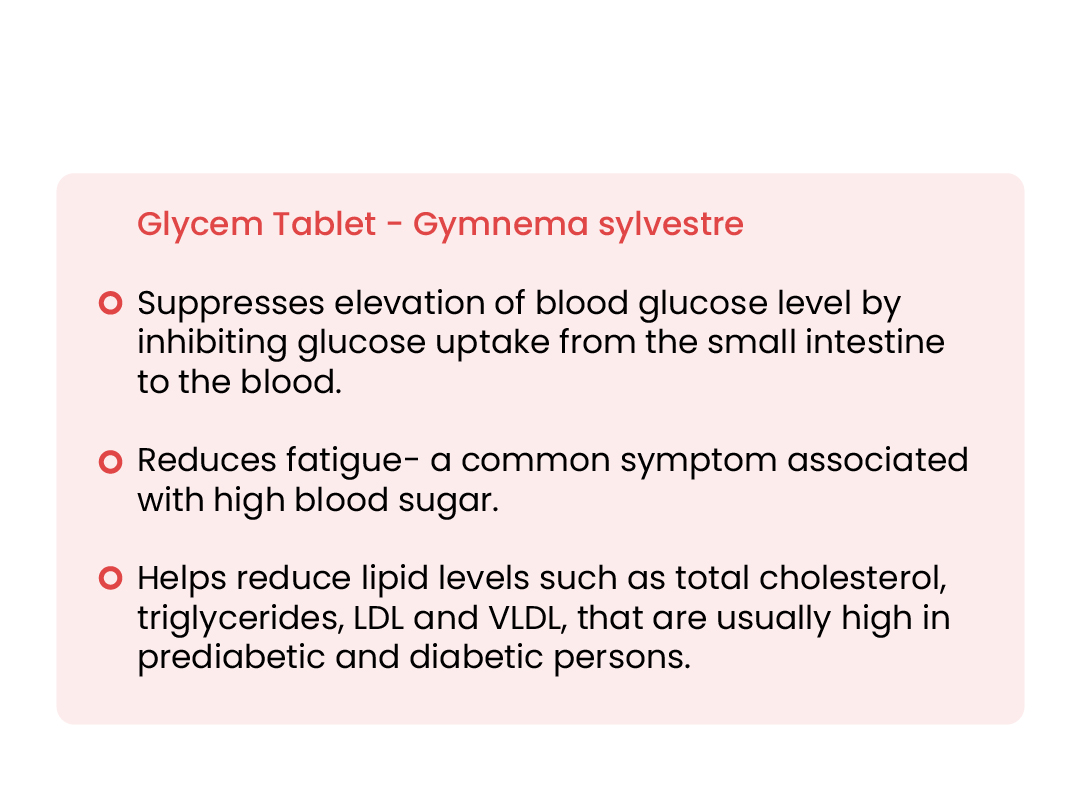 Glycem Tablet - Gymnema sylvestre

Suppresses elevation of blood glucose level by inhibiting glucose uptake from the small intestine to the blood.

Reduces fatigue- a common symptom associated with high blood sugar.

Helps reduce lipid levels such as total cholesterol, triglycerides, LDL and VLDL, that are usually high in prediabetic and diabetic persons.